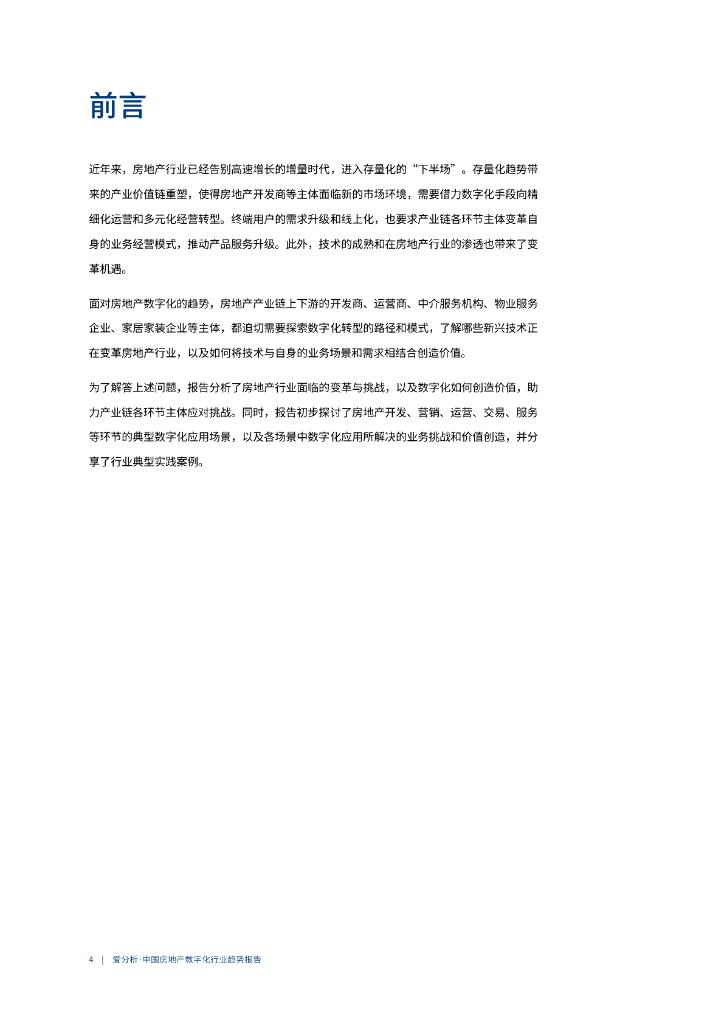 前言

近年来，房地产行业已经告别高速增长的增量时代，进入存量化的“下半场”。存量化趋势带来的产业价值链重塑，使得房地产开发商等主体面临新的市场环境，需要借力数字化手段向精细化运营和多元化经营转型。终端用户的需求升级和线上化，也要求产业链各环节主体变革自身的业务经营模式，推动产品服务升级。此外，技术的成熟和在房地产行业的渗透也带来了变革机遇。

面对房地产数字化的趋势，房地产产业链上下游的开发商、运营商、中介服务机构、物业服务企业、家居家装企业等主体，都迫切需要探索数字化转型的路径和模式，了解哪些新兴技术正在变革房地产行业，以及如何将技术与自身的业务场景和需求相结合创造价值。

为了解答上述问题，报告分析了房地产行业面临的变革与挑战，以及数字化如何创造价值，助力产业链各环节主体应对挑战。同时，报告初步探讨了房地产开发、营销、运营、交易、服务等环节的典型数字化应用场景，以及各场景中数字化应用所解决的业务挑战和价值创造，并分享了行业典型实践案例。

4 | 爱分析·中国房地产数字化行业趋势报告